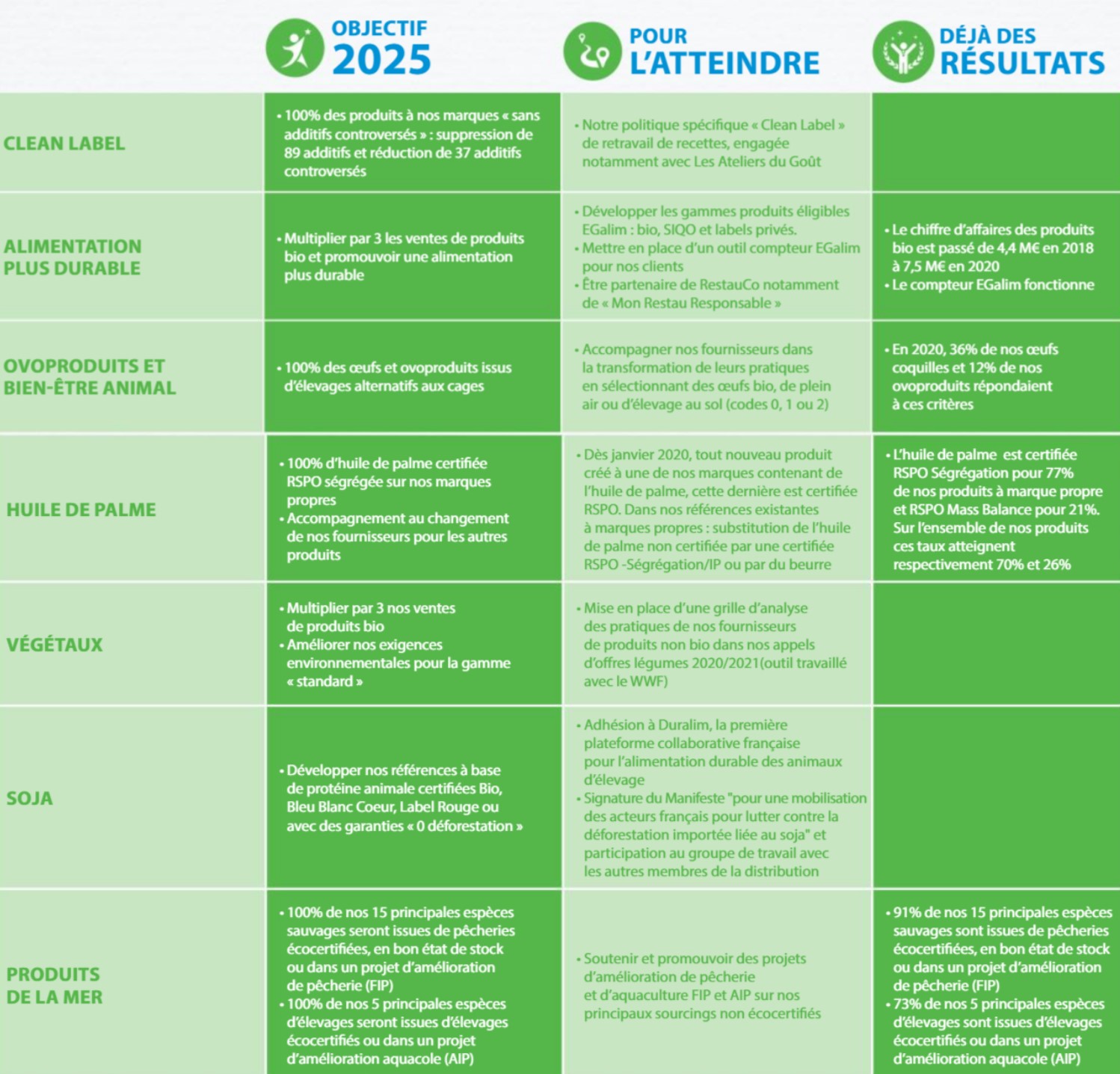 | | OBJECTIF 2025 | POUR L'ATTEINDRE | DÉJÀ DES RÉSULTATS |
|---|---|---|---|
| CLEAN LABEL | • 100% des produits à nos marques « sans additifs controversés » : suppression de 89 additifs et réduction de 37 additifs controversés | • Notre politique spécifique « Clean Label » de retravail de recettes, engagée notamment avec Les Ateliers du Goût | |
| ALIMENTATION PLUS DURABLE | • Multiplier par 3 les ventes de produits bio et promouvoir une alimentation plus durable | • Développer les gammes produits éligibles EGalim : bio, SIQO et labels privés. • Mettre en place d'un outil compteur EGalim pour nos clients • Être partenaire de RestauCo notamment de « Mon Restau Responsable » | • Le chiffre d'affaires des produits bio est passé de 4,4 M€ en 2018 à 7,5 M€ en 2020 • Le compteur EGalim fonctionne |
| OVOPRODUITS ET BIEN-ÊTRE ANIMAL | • 100% des œufs et ovoproduits issus d'élevages alternatifs aux cages | • Accompagner nos fournisseurs dans la transformation de leurs pratiques en sélectionnant des œufs bio, de plein air ou d'élevage au sol (codes 0, 1 ou 2) | • En 2020, 36% de nos œufs coquilles et 12% de nos ovoproduits répondaient à ces critères |
| HUILE DE PALME | • 100% d'huile de palme certifiée RSPO ségrégée sur nos marques propres • Accompagnement au changement de nos fournisseurs pour les autres produits | • Dès janvier 2020, tout nouveau produit créé à une de nos marques contenant de l'huile de palme, cette dernière est certifiée RSPO. Dans nos références existantes à marques propres : substitution de l'huile de palme non certifiée par une certifiée RSPO -Ségrégation/IP ou par du beurre | • L'huile de palme est certifiée RSPO Ségrégation pour 77% de nos produits à marque propre et RSPO Mass Balance pour 21%. Sur l'ensemble de nos produits ces taux atteignent respectivement 70% et 26% |
| VÉGÉTAUX | • Multiplier par 3 nos ventes de produits bio • Améliorer nos exigences environnementales pour la gamme « standard » | • Mise en place d'une grille d'analyse des pratiques de nos fournisseurs de produits non bio dans nos appels d'offres légumes 2020/2021(outil travaillé avec le WWF) | |
| SOJA | • Développer nos références à base de protéine animale certifiées Bio, Bleu Blanc Coeur, Label Rouge ou avec des garanties « 0 déforestation » | • Adhésion à Duralim, la première plateforme collaborative française pour l'alimentation durable des animaux d'élevage • Signature du Manifeste "pour une mobilisation des acteurs français pour lutter contre la déforestation importée liée au soja" et participation au groupe de travail avec les autres membres de la distribution | |
| PRODUITS DE LA MER | • 100% de nos 15 principales espèces sauvages seront issues de pêcheries écocertifiées, en bon état de stock ou dans un projet d'amélioration de pêcherie (FIP) • 100% de nos 5 principales espèces d'élevages seront issues d'élevages écocertifiés ou dans un projet d'amélioration aquacole (AIP) | • Soutenir et promouvoir des projets d'amélioration de pêcherie et d'aquaculture FIP et AIP sur nos principaux sourcings non écocertifiés | • 91% de nos 15 principales espèces sauvages sont issues de pêcheries écocertifiées, en bon état de stock ou dans un projet d'amélioration de pêcherie (FIP) • 73% de nos 5 principales espèces d'élevages sont issues d'élevages écocertifiés ou dans un projet d'amélioration aquacole (AIP) |